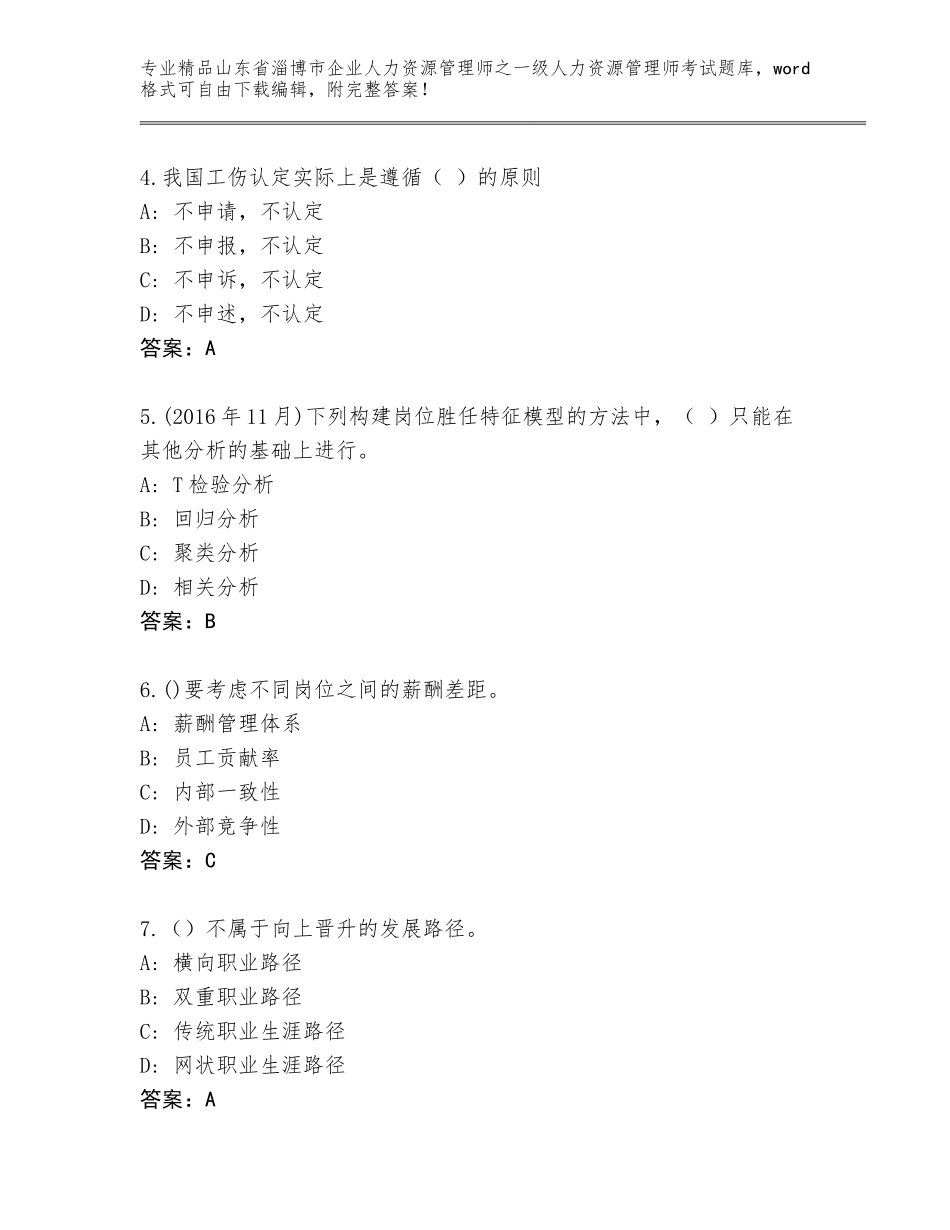 专业精品山东省淄博市企业人力资源管理师之一级人力资源管理师考试题库，word格式可自由下载编辑，附完整答案！

4.我国工伤认定实际上是遵循（ ）的原则
A：不申请，不认定
B：不申报，不认定
C：不申诉，不认定
D：不申述，不认定
答案：A

5.(2016年11月)下列构建岗位胜任特征模型的方法中，（ ）只能在其他分析的基础上进行。
A：T检验分析
B：回归分析
C：聚类分析
D：相关分析
答案：B

6.()要考虑不同岗位之间的薪酬差距。
A：薪酬管理体系
B：员工贡献率
C：内部一致性
D：外部竞争性
答案：C

7.（）不属于向上晋升的发展路径。
A：横向职业路径
B：双重职业路径
C：传统职业生涯路径
D：网状职业生涯路径
答案：A